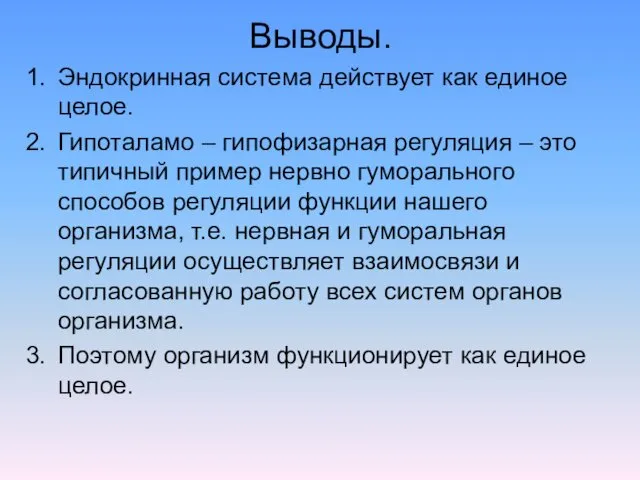 Выводы.

1. Эндокринная система действует как единое целое.

2. Гипоталамо – гипофизарная регуляция – это типичный пример нервно гуморального способов регуляции функции нашего организма, т.е. нервная и гуморальная регуляции осуществляет взаимосвязи и согласованную работу всех систем органов организма.

3. Поэтому организм функционирует как единое целое.